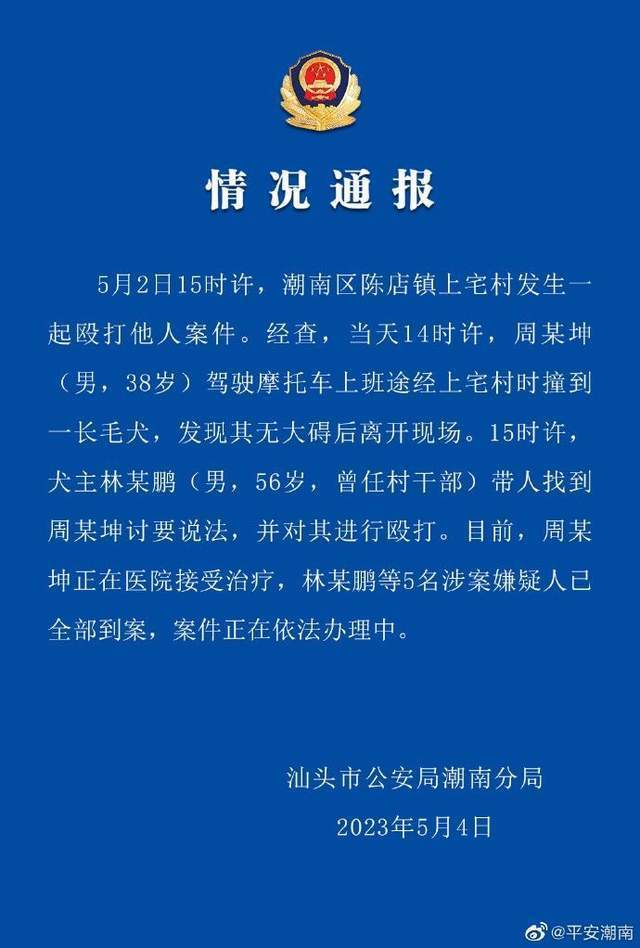 情况通报

5月2日15时许，潮南区陈店镇上宅村发生一起殴打他人案件。经查，当天14时许，周某坤（男，38岁）驾驶摩托车上班途经上宅村时撞到一长毛犬，发现其无大碍后离开现场。15时许，犬主林某鹏（男，56岁，曾任村干部）带人找到周某坤讨要说法，并对其进行殴打。目前，周某坤正在医院接受治疗，林某鹏等5名涉案嫌疑人已全部到案，案件正在依法办理中。

汕头市公安局潮南分局
2023年5月4日

@平安潮南